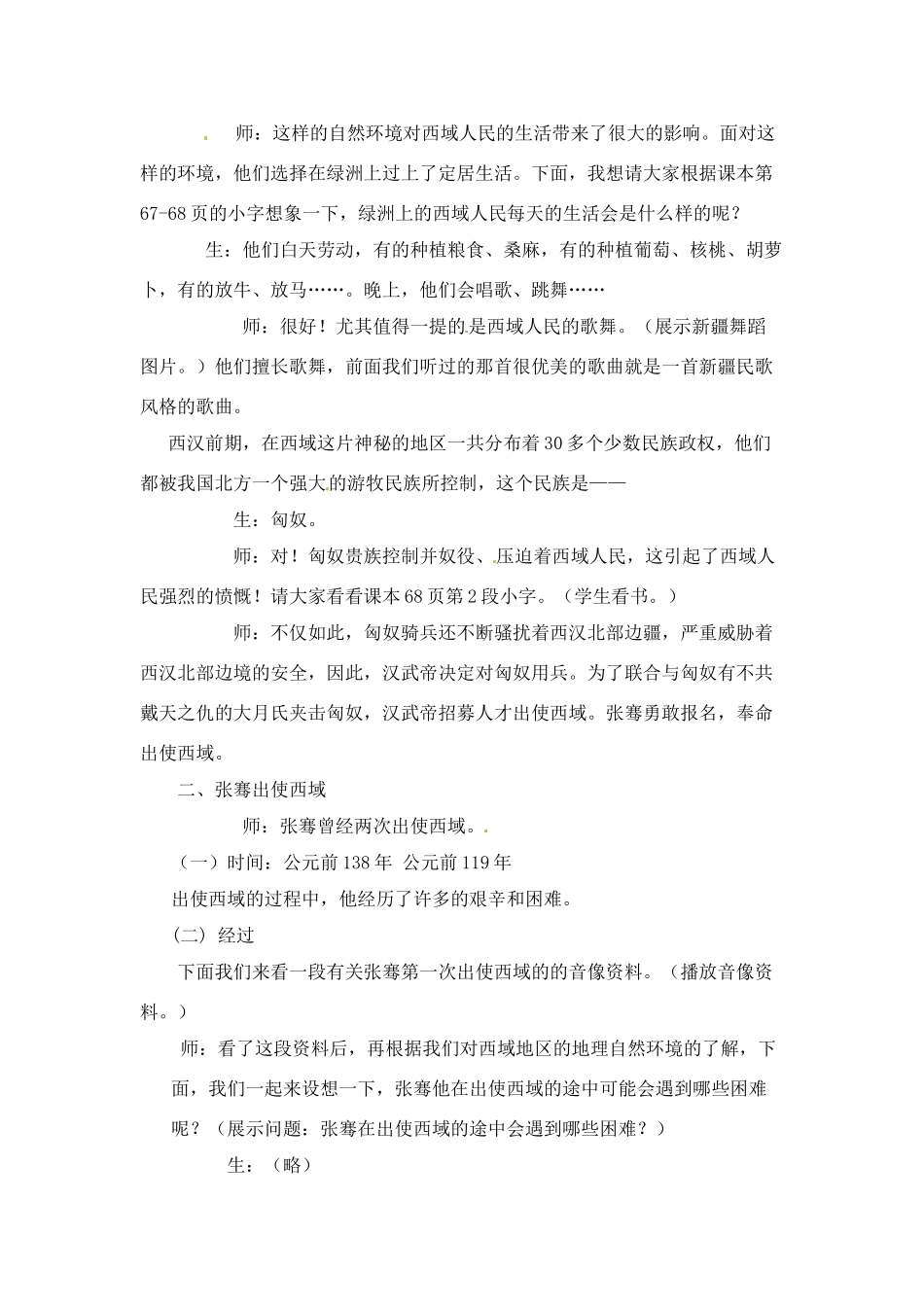 师：这样的自然环境对西域人民的生活带来了很大的影响。面对这样的环境，他们选择在绿洲上过上了定居生活。下面，我想请大家根据课本第67-68页的小字想象一下，绿洲上的西域人民每天的生活会是什么样的呢？

生：他们白天劳动，有的种植粮食、桑麻，有的种植葡萄、核桃、胡萝卜，有的放牛、放马……。晚上，他们会唱歌、跳舞……

师：很好！尤其值得一提的是西域人民的歌舞。（展示新疆舞蹈图片。）他们擅长歌舞，前面我们听过的那首很优美的歌曲就是一首新疆民歌风格的歌曲。

西汉前期，在西域这片神秘的地区一共分布着30多个少数民族政权，他们都被我国北方一个强大的游牧民族所控制，这个民族是——

生：匈奴。

师：对！匈奴贵族控制并奴役、压迫着西域人民，这引起了西域人民强烈的愤慨！请大家看看课本68页第2段小字。（学生看书。）

师：不仅如此，匈奴骑兵还不断骚扰着西汉北部边疆，严重威胁着西汉北部边境的安全，因此，汉武帝决定对匈奴用兵。为了联合与匈奴有不共戴天之仇的大月氏夹击匈奴，汉武帝招募人才出使西域。张骞勇敢报名，奉命出使西域。

二、张骞出使西域

师：张骞曾经两次出使西域。

（一）时间：公元前138年 公元前119年

出使西域的过程中，他经历了许多的艰辛和困难。

(二) 经过

下面我们来看一段有关张骞第一次出使西域的的音像资料。（播放音像资料。）

师：看了这段资料后，再根据我们对西域地区的地理自然环境的了解，下面，我们一起来设想一下，张骞他在出使西域的途中可能会遇到哪些困难呢？（展示问题：张骞在出使西域的途中会遇到哪些困难？）

生：（略）